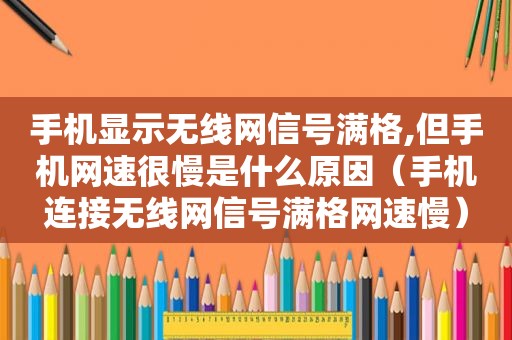 手机显示无线网信号满格,但手机网速很慢是什么原因（手机连接无线网信号满格网速慢）